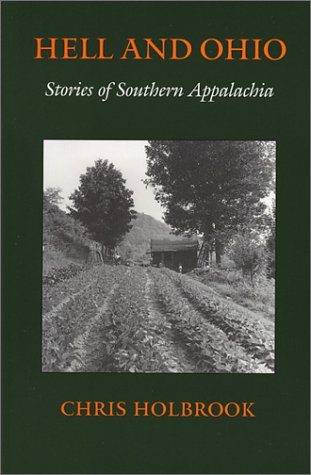 HELL AND OHIO

Stories of Southern Appalachia

CHRIS HOLBROOK